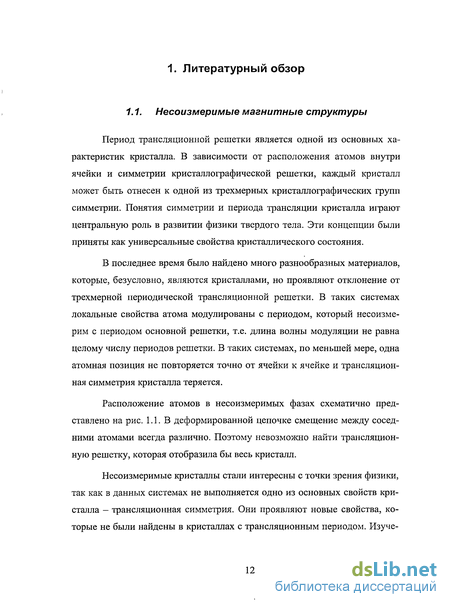 1. Литературный обзор

1.1. Несоизмеримые магнитные структуры

Период трансляционной решетки является одной из основных характеристик кристалла. В зависимости от расположения атомов внутри ячейки и симметрии кристаллографической решетки, каждый кристалл может быть отнесен к одной из трехмерных кристаллографических групп симметрии. Понятия симметрии и периода трансляции кристалла играют центральную роль в развитии физики твердого тела. Эти концепции были приняты как универсальные свойства кристаллического состояния.

В последнее время было найдено много разнообразных материалов, которые, безусловно, являются кристаллами, но проявляют отклонение от трехмерной периодической трансляционной решетки. В таких системах локальные свойства атома модулированы с периодом, который несоизмерим с периодом основной решетки, т.е. длина волны модуляции не равна целому числу периодов решетки. В таких системах, по меньшей мере, одна атомная позиция не повторяется точно от ячейки к ячейке и трансляционная симметрия кристалла теряется.

Расположение атомов в несоизмеримых фазах схематично представлено на рис. 1.1. В деформированной цепочке смещение между соседними атомами всегда различно. Поэтому невозможно найти трансляционную решетку, которая отобразила бы весь кристалл.

Несоизмеримые кристаллы стали интересны с точки зрения физики, так как в данных системах не выполняется одно из основных свойств кристалла – трансляционная симметрия. Они проявляют новые свойства, которые не были найдены в кристаллах с трансляционным периодом. Изуче-

12

dsLib.net
библиотека диссертаций